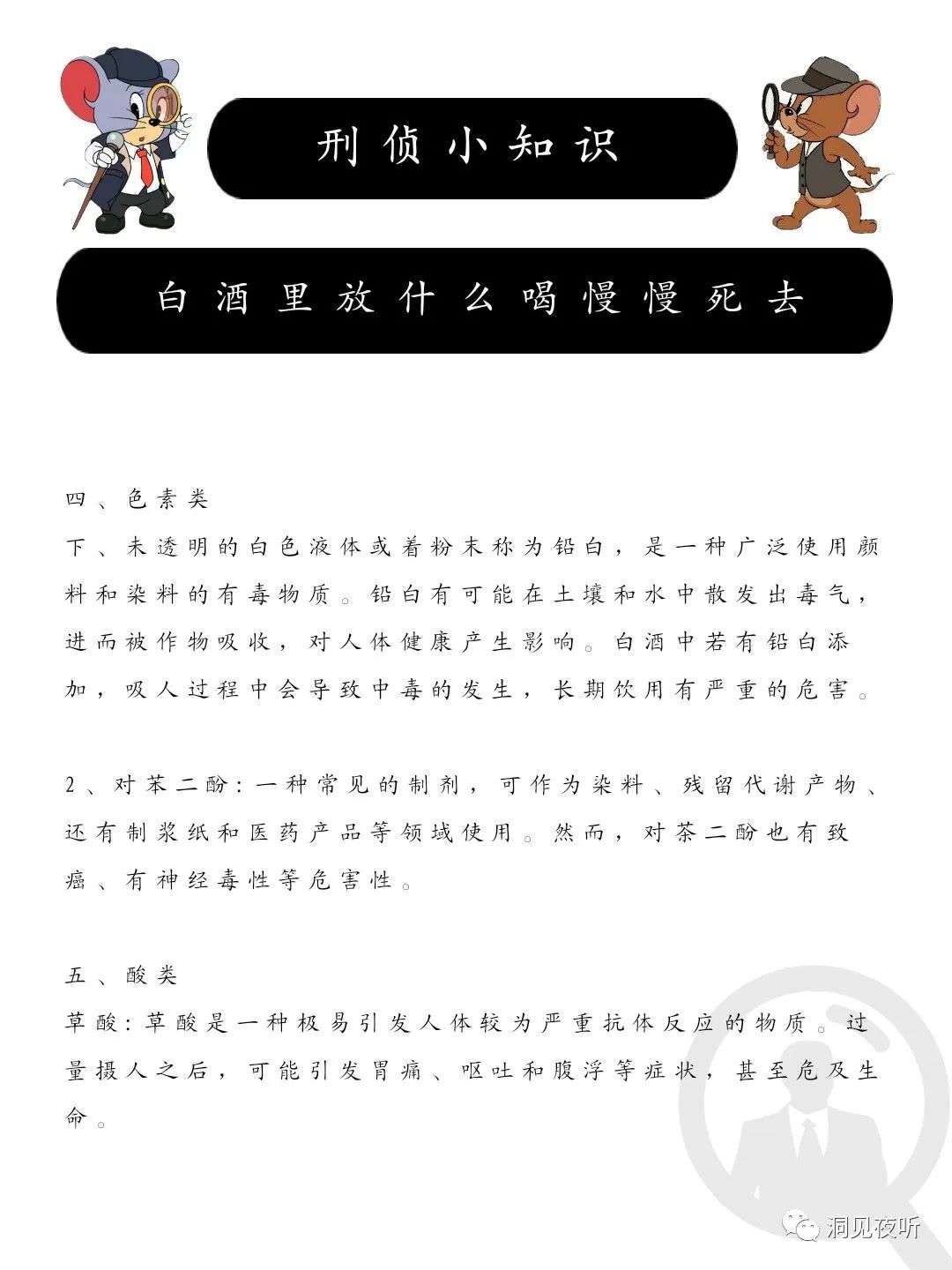 刑侦小知识

白酒里放什么喝慢慢死去

四、色素类
下、未透明的白色液体或着粉末称为铅白，是一种广泛使用颜料和染料的有毒物质。铅白有可能在土壤和水中散发出毒气，进而被作物吸收，对人体健康产生影响。白酒中若有铅白添加，吸人过程中会导致中毒的发生，长期饮用有严重的危害。

2、对苯二酚：一种常见的制剂，可作为染料、残留代谢产物、还有制浆纸和医药产品等领域使用。然而，对茶二酚也有致癌、有神经毒性等危害性。

五、酸类
草酸：草酸是一种极易引发人体较为严重抗体反应的物质。过量摄人之后，可能引发胃痛、呕吐和腹浮等症状，甚至危及生命。

洞见夜听